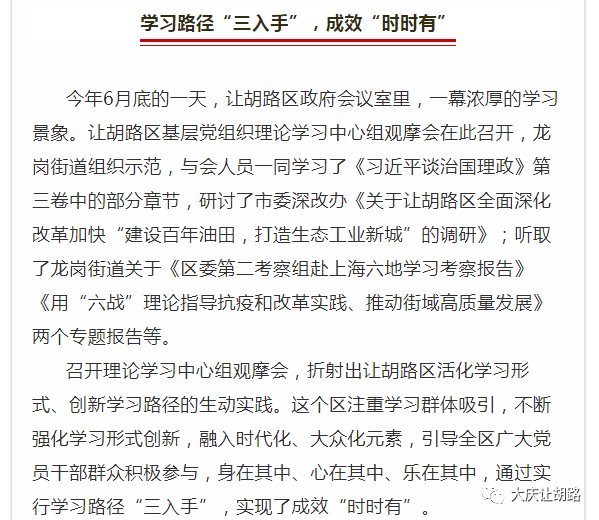 学习路径“三入手”，成效“时时有”

今年6月底的一天，让胡路区政府会议室里，一幕浓厚的学习景象。让胡路区基层党组织理论学习中心组观摩会在此召开，龙岗街道组织示范，与会人员一同学习了《习近平谈治国理政》第三卷中的部分章节，研讨了市委深改办《关于让胡路区全面深化改革加快“建设百年油田，打造生态工业新城”的调研》；听取了龙岗街道关于《区委第二考察组赴上海六地学习考察报告》《用“六战”理论指导抗疫和改革实践、推动街域高质量发展》两个专题报告等。

召开理论学习中心组观摩会，折射出让胡路区活化学习形式、创新学习路径的生动实践。这个区注重学习群体吸引，不断强化学习形式创新，融入时代化、大众化元素，引导全区广大党员干部群众积极参与，身在其中、心在其中、乐在其中，通过实行学习路径“三入手”，实现了成效“时时有”。

大庆让胡路